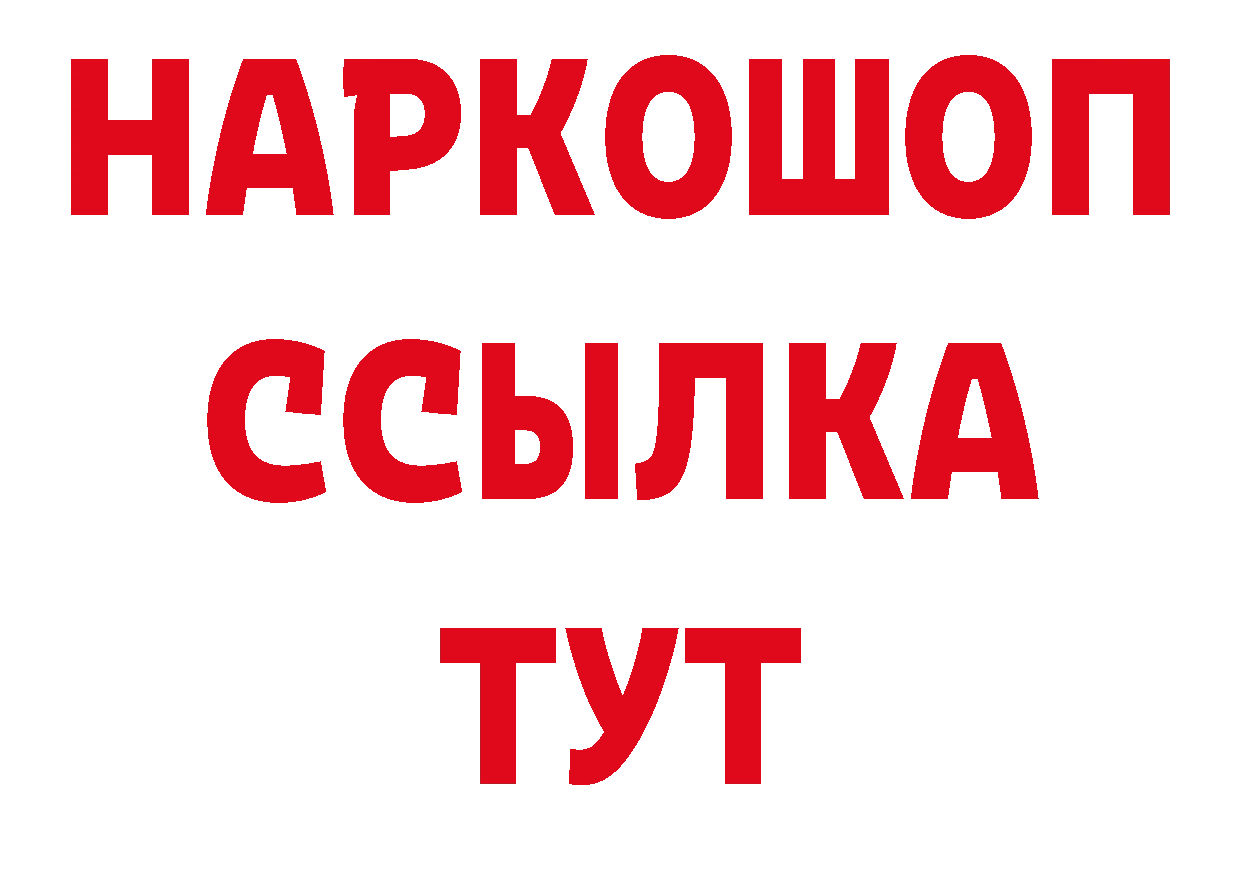 НАРКОШОП
ССЫЛКА
ТУТ